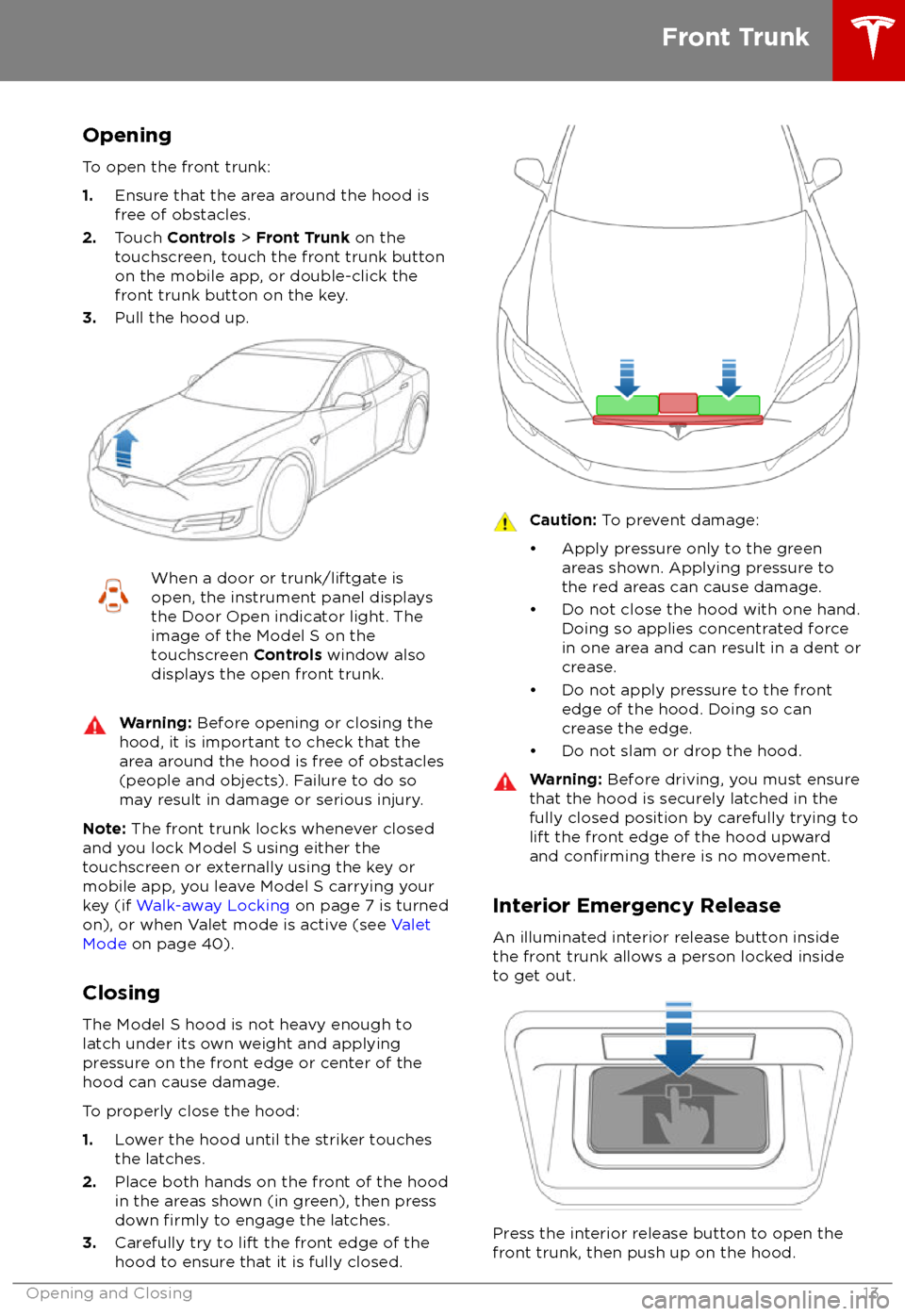 Front Trunk

Opening

To open the front trunk:

1. Ensure that the area around the hood is free of obstacles.
2. Touch Controls > Front Trunk on the touchscreen, touch the front trunk button on the mobile app, or double-click the front trunk button on the key.
3. Pull the hood up.

When a door or trunk/liftgate is open, the instrument panel displays the Door Open indicator light. The image of the Model S on the touchscreen Controls window also displays the open front trunk.

Warning: Before opening or closing the hood, it is important to check that the area around the hood is free of obstacles (people and objects). Failure to do so may result in damage or serious injury.

Note: The front trunk locks whenever closed and you lock Model S using either the touchscreen or externally using the key or mobile app, you leave Model S carrying your key (if Walk-away Locking on page 7 is turned on), or when Valet mode is active (see Valet Mode on page 40).

Closing

The Model S hood is not heavy enough to latch under its own weight and applying pressure on the front edge or center of the hood can cause damage.

To properly close the hood:

1. Lower the hood until the striker touches the latches.
2. Place both hands on the front of the hood in the areas shown (in green), then press down firmly to engage the latches.
3. Carefully try to lift the front edge of the hood to ensure that it is fully closed.

Caution: To prevent damage:

• Apply pressure only to the green areas shown. Applying pressure to the red areas can cause damage.
• Do not close the hood with one hand. Doing so applies concentrated force in one area and can result in a dent or crease.
• Do not apply pressure to the front edge of the hood. Doing so can crease the edge.
• Do not slam or drop the hood.

Warning: Before driving, you must ensure that the hood is securely latched in the fully closed position by carefully trying to lift the front edge of the hood upward and confirming there is no movement.

Interior Emergency Release

An illuminated interior release button inside the front trunk allows a person locked inside to get out.

Press the interior release button to open the front trunk, then push up on the hood.

Opening and Closing 13

carmanualsonline.info